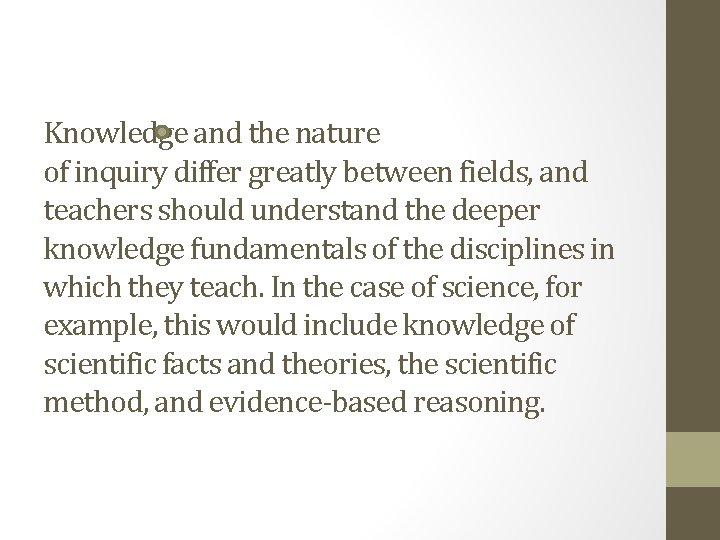 Knowledge and the nature of inquiry differ greatly between fields, and teachers should understand the deeper knowledge fundamentals of the disciplines in which they teach. In the case of science, for example, this would include knowledge of scientific facts and theories, the scientific method, and evidence-based reasoning.